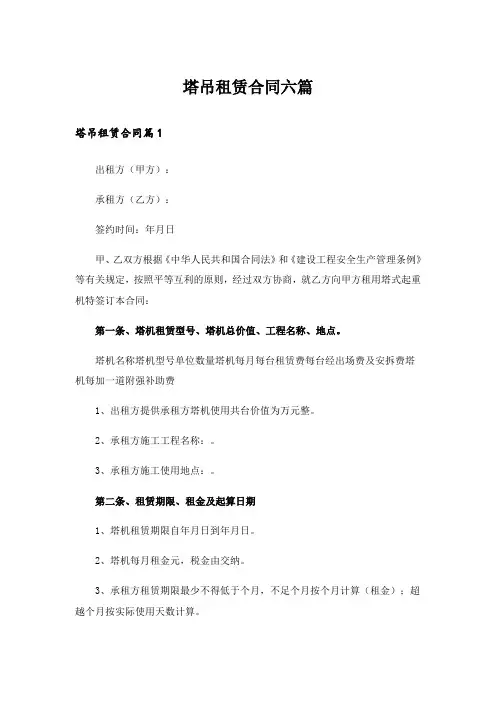 塔吊租赁合同六篇

塔吊租赁合同篇1

出租方（甲方）：

承租方（乙方）：

签约时间：年月日

甲、乙双方根据《中华人民共和国合同法》和《建设工程安全生产管理条例》等有关规定，按照平等互利的原则，经过双方协商，就乙方向甲方租用塔式起重机特签订本合同：

第一条、塔机租赁型号、塔机总价值、工程名称、地点。

塔机名称塔机型号单位数量塔机每月每台租赁费每台经出场费及安拆费塔机每加一道附强补助费

1、出租方提供承租方塔机使用共台价值为万元整。

2、承租方施工工程名称：。

3、承租方施工使用地点：。

第二条、租赁期限、租金及起算日期

1、塔机租赁期限自年月日到年月日。

2、塔机每月租金元，税金由交纳。

3、承租方租赁期限最少不得低于个月，不足个月按个月计算（租金）；超越个月按实际使用天数计算。